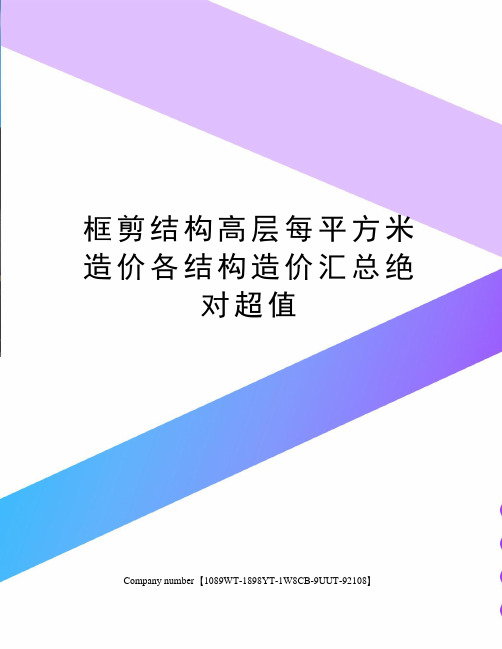 框剪结构高层每平方米造价各结构造价汇总绝对超值

Company number【1089WT-1898YT-1W8CB-9UUT-92108】